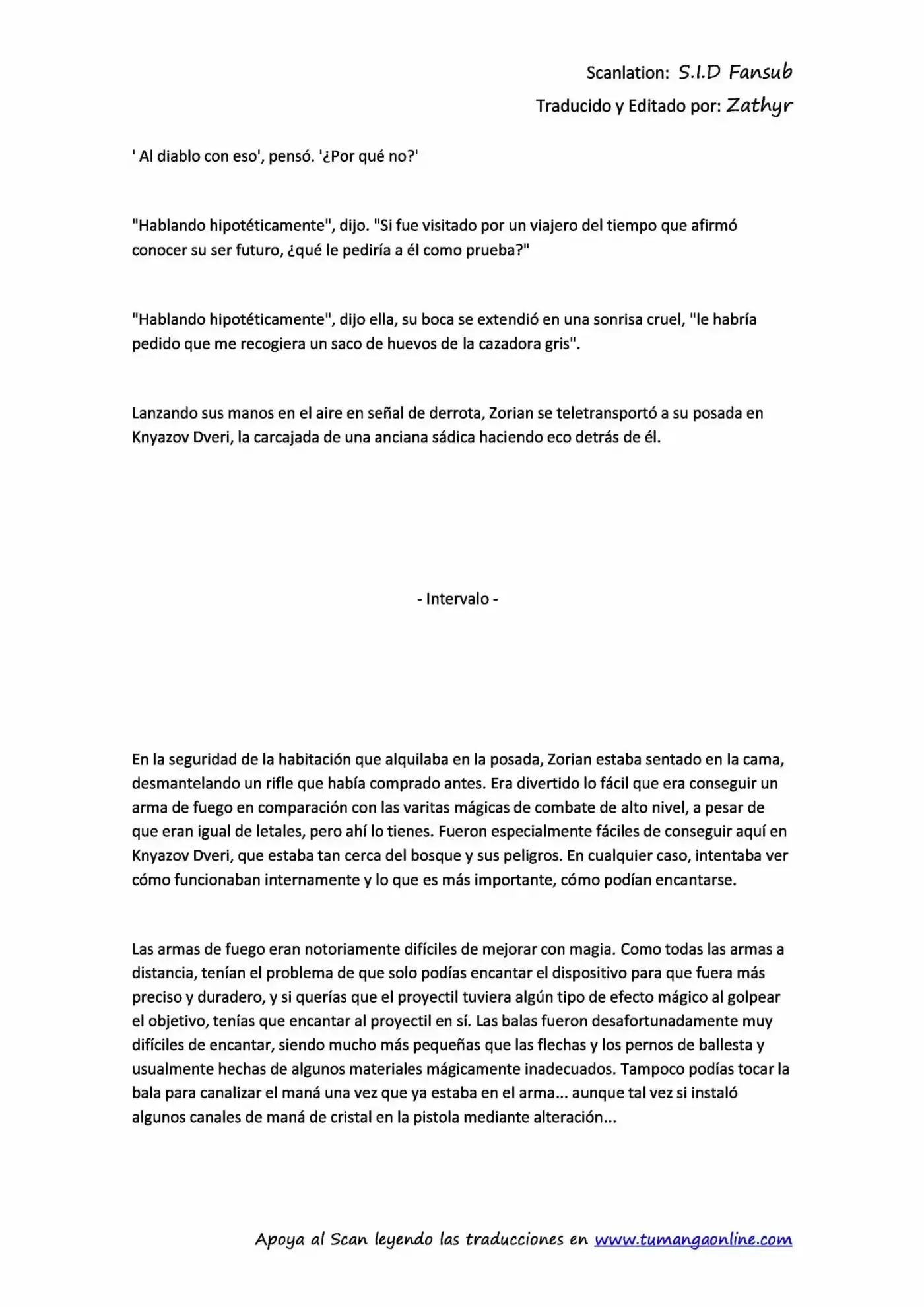 Scanlation: S.I.D Fansub
Traducido y Editado por: Zathyr

' Al diablo con eso', pensó. '¿Por qué no?'

"Hablando hipotéticamente", dijo. "Si fue visitado por un viajero del tiempo que afirmó conocer su ser futuro, ¿qué le pediría a él como prueba?"

"Hablando hipotéticamente", dijo ella, su boca se extendió en una sonrisa cruel, "le habría pedido que me recogiera un saco de huevos de la cazadora gris".

Lanzando sus manos en el aire en señal de derrota, Zorian se teletransportó a su posada en Knyazov Dveri, la carcajada de una anciana sádica haciendo eco detrás de él.

- Intervalo -

En la seguridad de la habitación que alquilaba en la posada, Zorian estaba sentado en la cama, desmantelando un rifle que había comprado antes. Era divertido lo fácil que era conseguir un arma de fuego en comparación con las varitas mágicas de combate de alto nivel, a pesar de que eran igual de letales, pero ahí lo tienes. Fueron especialmente fáciles de conseguir aquí en Knyazov Dveri, que estaba tan cerca del bosque y sus peligros. En cualquier caso, intentaba ver cómo funcionaban internamente y lo que es más importante, cómo podían encantarse.

Las armas de fuego eran notoriamente difíciles de mejorar con magia. Como todas las armas a distancia, tenían el problema de que solo podías encantar el dispositivo para que fuera más preciso y duradero, y si querías que el proyectil tuviera algún tipo de efecto mágico al golpear el objetivo, tenías que encantar al proyectil en sí. Las balas fueron desafortunadamente muy difíciles de encantar, siendo mucho más pequeñas que las flechas y los pernos de ballesta y usualmente hechas de algunos materiales mágicamente inadecuados. Tampoco podías tocar la bala para canalizar el maná una vez que ya estaba en el arma... aunque tal vez si instaló algunos canales de maná de cristal en la pistola mediante alteración...

Apoya al Scan leyendo las traducciones en www.tumangaonline.com